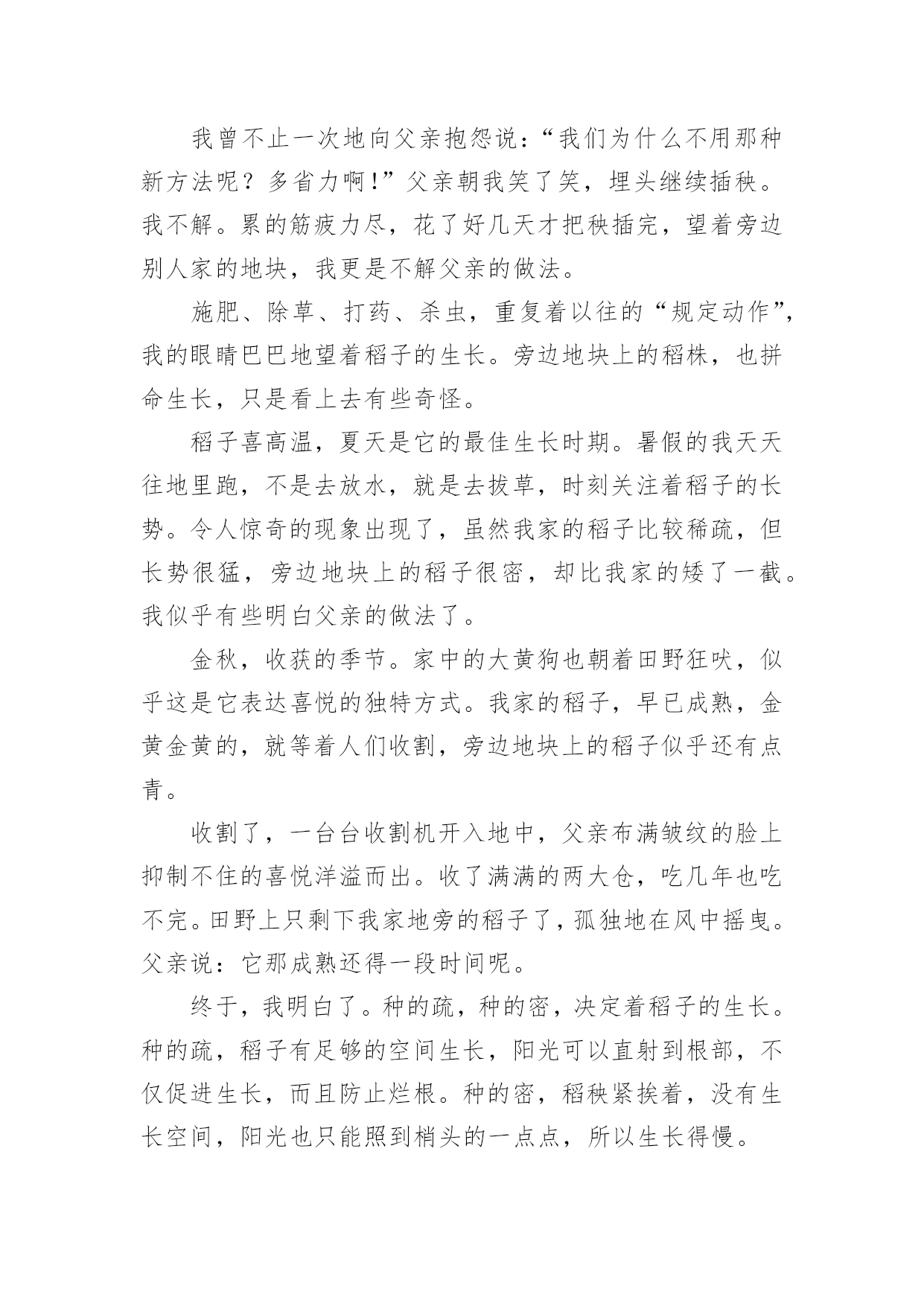 我曾不止一次地向父亲抱怨说：“我们为什么不用那种新方法呢？多省力啊！”父亲朝我笑了笑，埋头继续插秧。我不解。累的筋疲力尽，花了好几天才把秧插完，望着旁边别人家的地块，我更是不解父亲的做法。

施肥、除草、打药、杀虫，重复着以往的“规定动作”，我的眼睛巴巴地望着稻子的生长。旁边地块上的稻株，也拼命生长，只是看上去有些奇怪。

稻子喜高温，夏天是它的最佳生长时期。暑假的我天天往地里跑，不是去放水，就是去拔草，时刻关注着稻子的长势。令人惊奇的现象出现了，虽然我家的稻子比较稀疏，但长势很猛，旁边地块上的稻子很密，却比我家的矮了一截。我似乎有些明白父亲的做法了。

金秋，收获的季节。家中的大黄狗也朝着田野狂吠，似乎这是它表达喜悦的独特方式。我家的稻子，早已成熟，金黄金黄的，就等着人们收割，旁边地块上的稻子似乎还有点青。

收割了，一台台收割机开入地中，父亲布满皱纹的脸上抑制不住的喜悦洋溢而出。收了满满的两大仓，吃几年也吃不完。田野上只剩下我家地旁的稻子了，孤独地在风中摇曳。父亲说：它那成熟还得一段时间呢。

终于，我明白了。种的疏，种的密，决定着稻子的生长。种的疏，稻子有足够的空间生长，阳光可以直射到根部，不仅促进生长，而且防止烂根。种的密，稻秧紧挨着，没有生长空间，阳光也只能照到梢头的一点点，所以生长得慢。